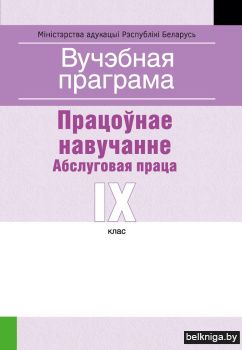 Міністэрства адукацыі Рэспублікі Беларусь

Вучэбная праграма

Працоўнае навучанне
Абслуговая праца

IX
клас

belkniga.by